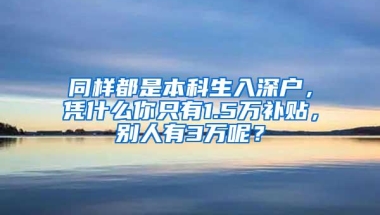 同样都是本科生入深户，凭什么你只有1.5万补贴，别人有3万呢？